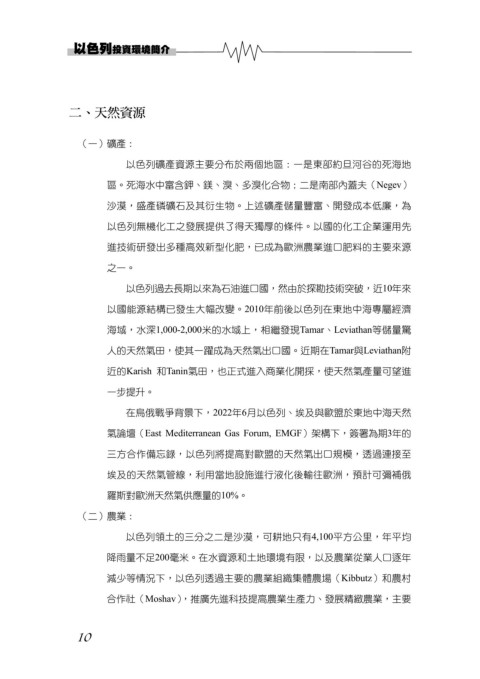 以色列投資環境簡介

二、天然資源

（一）礦產：

以色列礦產資源主要分布於兩個地區：一是東部約旦河谷的死海地區。死海水中富含鉀、鎂、溴、多溴化合物；二是南部內蓋夫（Negev）沙漠，盛產磷礦石及其衍生物。上述礦產儲量豐富、開發成本低廉，為以色列無機化工之發展提供了得天獨厚的條件。以國的化工企業運用先進技術研發出多種高效新型化肥，已成為歐洲農業進口肥料的主要來源之一。

以色列過去長期以來為石油進口國，然由於探勘技術突破，近10年來以國能源結構已發生大幅改變。2010年前後以色列在東地中海專屬經濟海域，水深1,000-2,000米的水域上，相繼發現Tamar、Leviathan等儲量驚人的天然氣田，使其一躍成為天然氣出口國。近期在Tamar與Leviathan附近的Karish 和Tanin氣田，也正式進入商業化開採，使天然氣產量可望進一步提升。

在烏俄戰爭背景下，2022年6月以色列、埃及與歐盟於東地中海天然氣論壇（East Mediterranean Gas Forum, EMGF）架構下，簽署為期3年的三方合作備忘錄，以色列將提高對歐盟的天然氣出口規模，透過連接至埃及的天然氣管線，利用當地設施進行液化後輸往歐洲，預計可彌補俄羅斯對歐洲天然氣供應量的10%。

（二）農業：

以色列領土的三分之二是沙漠，可耕地只有4,100平方公里，年平均降雨量不足200毫米。在水資源和土地環境有限，以及農業從業人口逐年減少等情況下，以色列透過主要的農業組織集體農場（Kibbutz）和農村合作社（Moshav），推廣先進科技提高農業生產力、發展精緻農業，主要

10